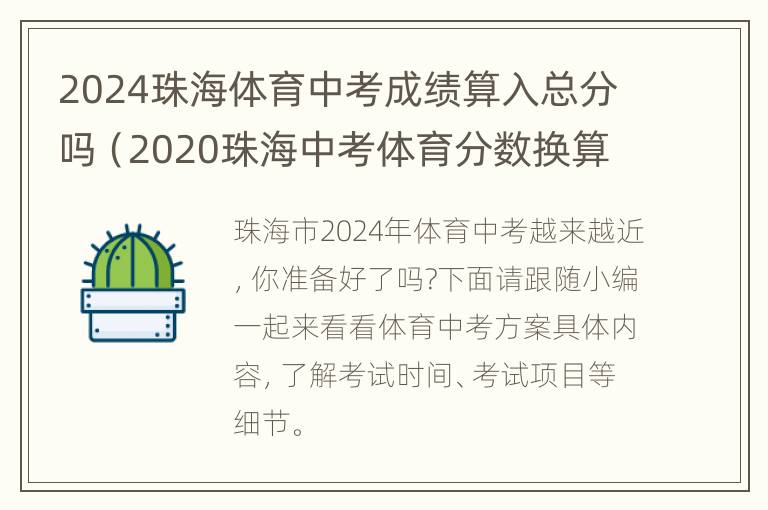 2024珠海体育中考成绩算入总分吗（2020珠海中考体育分数换算

珠海市2024年体育中考越来越近，你准备好了吗?下面请跟随小编一起来看看体育中考方案具体内容，了解考试时间、考试项目等细节。